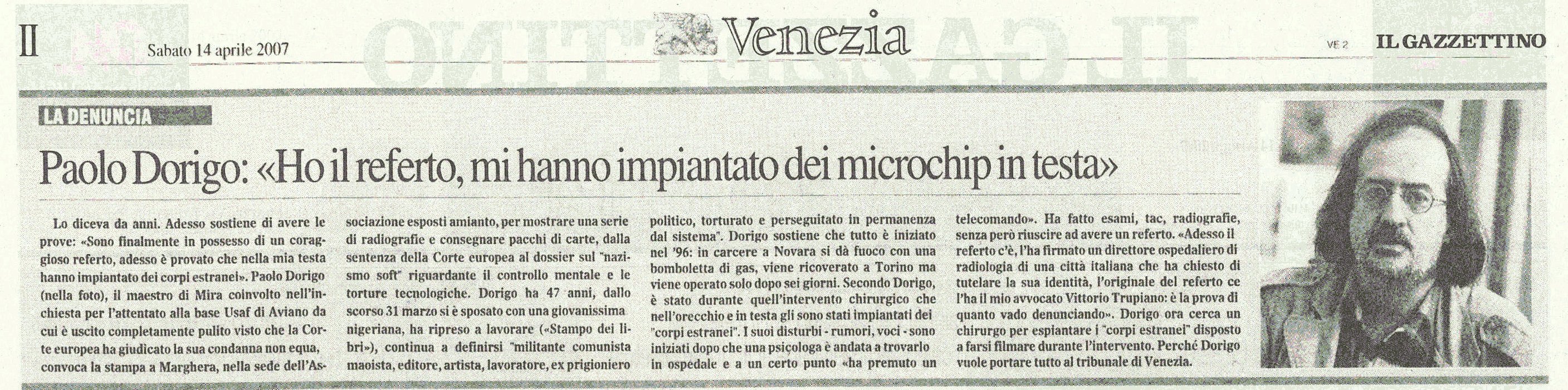 II Sabato 14 aprile 2007

Venezia

VE 2 IL GAZZETTINO

LA DENUNCIA

Paolo Dorigo: «Ho il referto, mi hanno impiantato dei microchip in testa»

Lo diceva da anni. Adesso sostiene di avere le prove: «Sono finalmente in possesso di un coraggioso referto, adesso è provato che nella mia testa hanno impiantato dei corpi estranei». Paolo Dorigo (nella foto), il maestro di Mira coinvolto nell'inchiesta per l'attentato alla base Usaf di Aviano da cui è uscito completamente pulito visto che la Corte europea ha giudicato la sua condanna non equa, convoca la stampa a Marghera, nella sede dell'Associazione esposti amianto, per mostrare una serie di radiografie e consegnare pacchi di carte, dalla sentenza della Corte europea al dossier sul "nazismo soft" riguardante il controllo mentale e le torture tecnologiche. Dorigo ha 47 anni, dallo scorso 31 marzo si è sposato con una giovanissima nigeriana, ha ripreso a lavorare («Stampo dei libri»), continua a definirsi "militante comunista maoista, editore, artista, lavoratore, ex prigioniero politico, torturato e perseguitato in permanenza dal sistema". Dorigo sostiene che tutto è iniziato nel '96: in carcere a Novara si dà fuoco con una bomboletta di gas, viene ricoverato a Torino ma viene operato solo dopo sei giorni. Secondo Dorigo, è stato durante quell'intervento chirurgico che nell'orecchio e in testa gli sono stati impiantati dei "corpi estranei". I suoi disturbi - rumori, voci - sono iniziati dopo che una psicologa è andata a trovarlo in ospedale e a un certo punto «ha premuto un telecomando». Ha fatto esami, tac, radiografie, senza però riuscire ad avere un referto. «Adesso il referto c'è, l'ha firmato un direttore ospedaliero di radiologia di una città italiana che ha chiesto di tutelare la sua identità, l'originale del referto ce l'ha il mio avvocato Vittorio Trupiano: è la prova di quanto vado denunciando». Dorigo ora cerca un chirurgo per espiantare i "corpi estranei" disposto a farsi filmare durante l'intervento. Perché Dorigo vuole portare tutto al tribunale di Venezia.